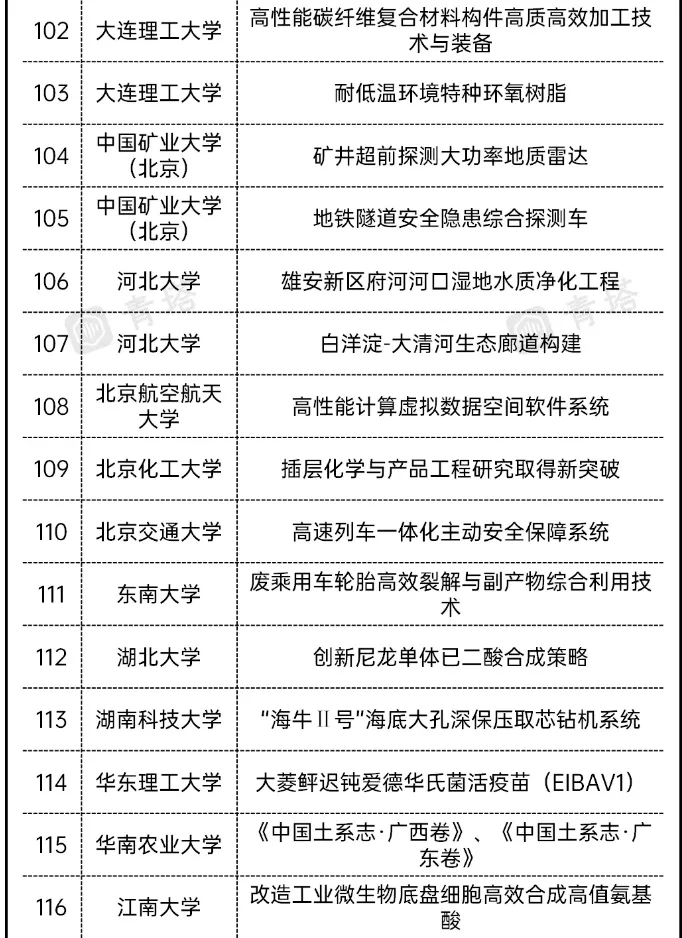 | 102 | 大连理工大学 | 高性能碳纤维复合材料构件高质高效加工技术与装备 |
|---|---|---|
| 103 | 大连理工大学 | 耐低温环境特种环氧树脂 |
| 104 | 中国矿业大学（北京） | 矿井超前探测大功率地质雷达 |
| 105 | 中国矿业大学（北京） | 地铁隧道安全隐患综合探测车 |
| 106 | 河北大学 | 雄安新区府河河口湿地水质净化工程 |
| 107 | 河北大学 | 白洋淀-大清河生态廊道构建 |
| 108 | 北京航空航天大学 | 高性能计算虚拟数据空间软件系统 |
| 109 | 北京化工大学 | 插层化学与产品工程研究取得新突破 |
| 110 | 北京交通大学 | 高速列车一体化主动安全保障系统 |
| 111 | 东南大学 | 废乘用车轮胎高效裂解与副产物综合利用技术 |
| 112 | 湖北大学 | 创新尼龙单体已二酸合成策略 |
| 113 | 湖南科技大学 | “海牛Ⅱ号”海底大孔深保压取芯钻机系统 |
| 114 | 华东理工大学 | 大菱鲆迟钝爱德华氏菌活疫苗（EIBAV1） |
| 115 | 华南农业大学 | 《中国土系志·广西卷》、《中国土系志·广东卷》 |
| 116 | 江南大学 | 改造工业微生物底盘细胞高效合成高值氨基酸 |

青塔 青塔